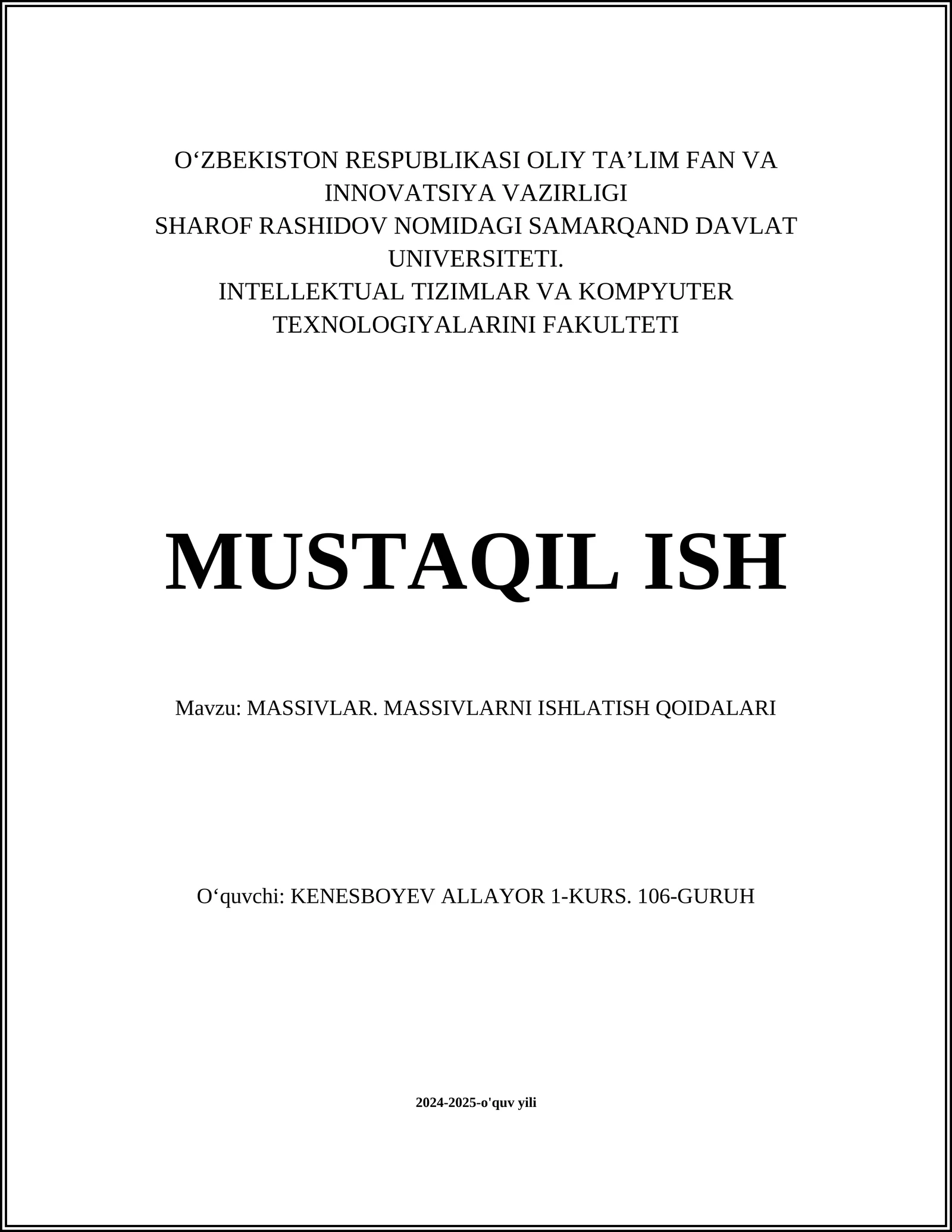 O‘ZBEKISTON RESPUBLIKASI OLIY TA’LIM FAN VA INNOVATSIYA VAZIRLIGI
SHAROF RASHIDOV NOMIDAGI SAMARQAND DAVLAT UNIVERSITETI.
INTELLEKTUAL TIZIMLAR VA KOMPYUTER TEXNOLOGIYALARINI FAKULTETI

MUSTAQIL ISH

Mavzu: MASSIVLAR. MASSIVLARNI ISHLATISH QOIDALARI

O‘quvchi: KENESBOYEV ALLAYOR 1-KURS. 106-GURUH

2024-2025-o'quv yili